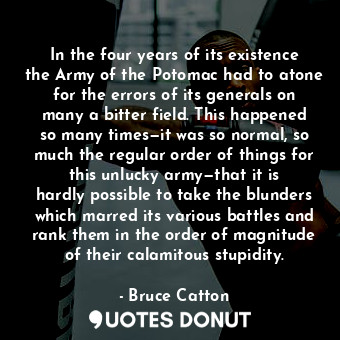 In the four years of its existence the Army of the Potomac had to atone for the errors of its generals on many a bitter field. This happened so many times—it was so normal, so much the regular order of things for this unlucky army—that it is hardly possible to take the blunders which marred its various battles and rank them in the order of magnitude of their calamitous stupidity.

- Bruce Catton

QUOTES DONUT